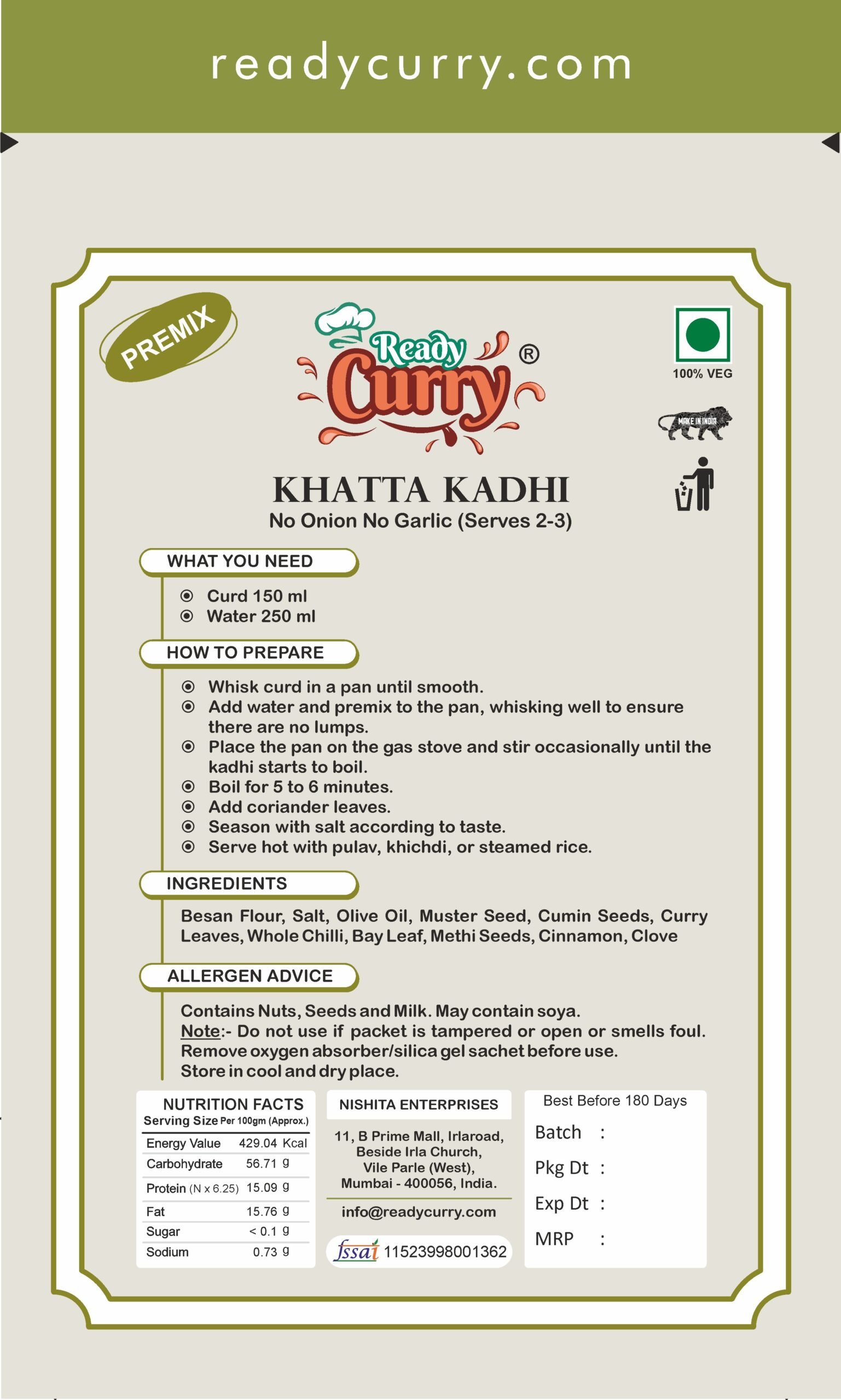 readycurry.com

PREMIX

Ready Curry ®

100% VEG

MAKE IN INDIA

KHATTA KADHI
No Onion No Garlic (Serves 2-3)

WHAT YOU NEED

Curd 150 ml
Water 250 ml

HOW TO PREPARE

Whisk curd in a pan until smooth.
Add water and premix to the pan, whisking well to ensure there are no lumps.
Place the pan on the gas stove and stir occasionally until the kadhi starts to boil.
Boil for 5 to 6 minutes.
Add coriander leaves.
Season with salt according to taste.
Serve hot with pulav, khichdi, or steamed rice.

INGREDIENTS

Besan Flour, Salt, Olive Oil, Muster Seed, Cumin Seeds, Curry Leaves, Whole Chilli, Bay Leaf, Methi Seeds, Cinnamon, Clove

ALLERGEN ADVICE

Contains Nuts, Seeds and Milk. May contain soya.
Note:- Do not use if packet is tampered or open or smells foul.
Remove oxygen absorber/silica gel sachet before use.
Store in cool and dry place.

NUTRITION FACTS
Serving Size Per 100gm (Approx.)

| Energy Value | 429.04 Kcal |
|---|---|
| Carbohydrate | 56.71 g |
| Protein (N x 6.25) | 15.09 g |
| Fat | 15.76 g |
| Sugar | < 0.1 g |
| Sodium | 0.73 g |

NISHITA ENTERPRISES
11, B Prime Mall, Irlaroad, Beside Irla Church, Vile Parle (West), Mumbai - 400056, India.
info@readycurry.com
fssai 11523998001362

Best Before 180 Days
Batch :
Pkg Dt :
Exp Dt :
MRP :